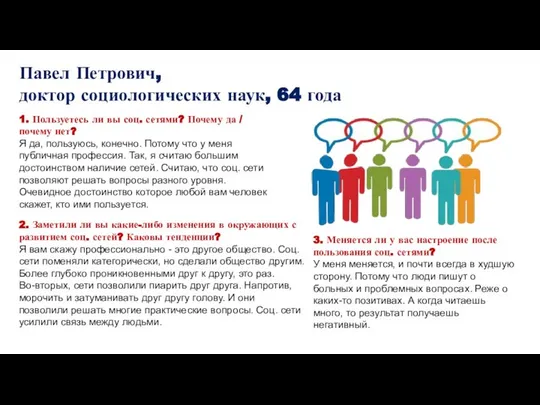 Павел Петрович,
доктор социологических наук, 64 года

1. Пользуетесь ли вы соц. сетями? Почему да / почему нет?
Я да, пользуюсь, конечно. Потому что у меня публичная профессия. Так, я считаю большим достоинством наличие сетей. Считаю, что соц. сети позволяют решать вопросы разного уровня. Очевидное достоинство которое любой вам человек скажет, кто ими пользуется.

2. Заметили ли вы какие-либо изменения в окружающих с развитием соц. сетей? Каковы тенденции?
Я вам скажу профессионально - это другое общество. Соц. сети поменяли категорически, но сделали общество другим. Более глубоко проникновенными друг к другу, это раз. Во-вторых, сети позволили пиарить друг друга. Напротив, морочить и затуманивать друг другу голову. И они позволили решать многие практические вопросы. Соц. сети усилили связь между людьми.

3. Меняется ли у вас настроение после пользования соц. сетями?
У меня меняется, и почти всегда в худшую сторону. Потому что люди пишут о больных и проблемных вопросах. Реже о каких-то позитивах. А когда читаешь много, то результат получаешь негативный.